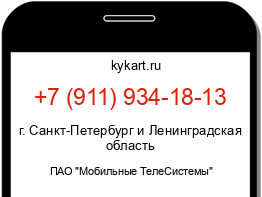 kykart.ru

+7 (911) 934-18-13

г. Санкт-Петербург и Ленинградская область

ПАО "Мобильные ТелеСистемы"